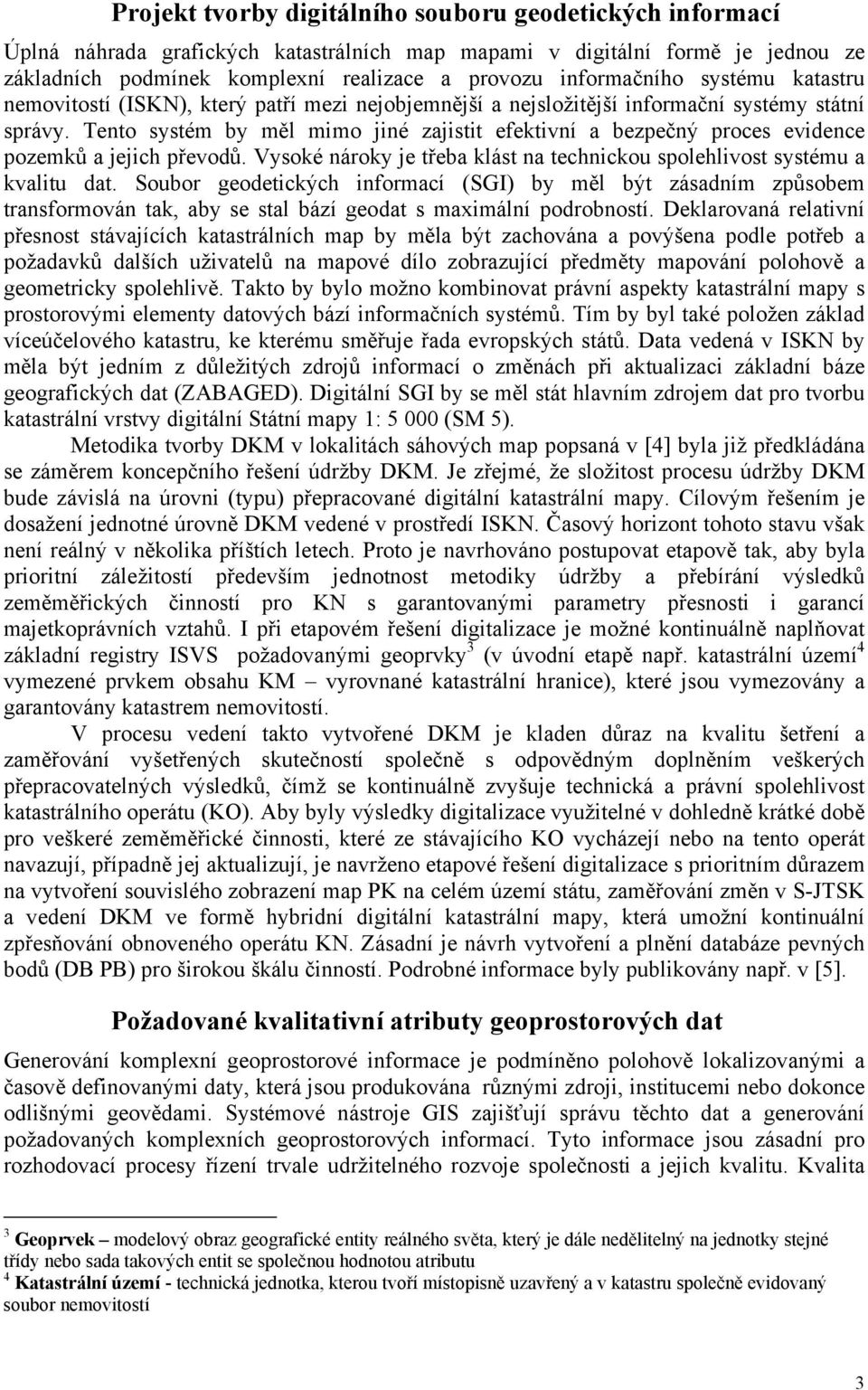 Projekt tvorby digitálního souboru geodetických informací

Úplná náhrada grafických katastrálních map mapami v digitální formě je jednou ze základních podmínek komplexní realizace a provozu informačního systému katastru nemovitostí (ISKN), který patří mezi nejobjemnější a nejsložitější informační systémy státní správy. Tento systém by měl mimo jiné zajistit efektivní a bezpečný proces evidence pozemků a jejich převodů. Vysoké nároky je třeba klást na technickou spolehlivost systému a kvalitu dat. Soubor geodetických informací (SGI) by měl být zásadním způsobem transformován tak, aby se stal bází geodat s maximální podrobností. Deklarovaná relativní přesnost stávajících katastrálních map by měla být zachována a povýšena podle potřeb a požadavků dalších uživatelů na mapové dílo zobrazující předměty mapování polohově a geometricky spolehlivě. Takto by bylo možno kombinovat právní aspekty katastrální mapy s prostorovými elementy datových bází informačních systémů. Tím by byl také položen základ víceúčelového katastru, ke kterému směřuje řada evropských států. Data vedená v ISKN by měla být jedním z důležitých zdrojů informací o změnách při aktualizaci základní báze geografických dat (ZABAGED). Digitální SGI by se měl stát hlavním zdrojem dat pro tvorbu katastrální vrstvy digitální Státní mapy 1: 5 000 (SM 5).

Metodika tvorby DKM v lokalitách sáhových map popsaná v [4] byla již předkládána se záměrem koncepčního řešení údržby DKM. Je zřejmé, že složitost procesu údržby DKM bude závislá na úrovni (typu) přepracované digitální katastrální mapy. Cílovým řešením je dosažení jednotné úrovně DKM vedené v prostředí ISKN. Časový horizont tohoto stavu však není reálný v několika příštích letech. Proto je navrhováno postupovat etapově tak, aby byla prioritní záležitostí především jednotnost metodiky údržby a přebírání výsledků zeměměřických činností pro KN s garantovanými parametry přesnosti i garancí majetkoprávních vztahů. I při etapovém řešení digitalizace je možné kontinuálně naplňovat základní registry ISVS požadovanými geoprvky$^3$ (v úvodní etapě např. katastrální území$^4$ vymezené prvkem obsahu KM – vyrovnané katastrální hranice), které jsou vymezovány a garantovány katastrem nemovitostí.

V procesu vedení takto vytvořené DKM je kladen důraz na kvalitu šetření a zaměřování vyšetřených skutečností společně s odpovědným doplněním veškerých přepracovatelných výsledků, čímž se kontinuálně zvyšuje technická a právní spolehlivost katastrálního operátu (KO). Aby byly výsledky digitalizace využitelné v dohledně krátké době pro veškeré zeměměřické činnosti, které ze stávajícího KO vycházejí nebo na tento operát navazují, případně jej aktualizují, je navrženo etapové řešení digitalizace s prioritním důrazem na vytvoření souvislého zobrazení map PK na celém území státu, zaměřování změn v S-JTSK a vedení DKM ve formě hybridní digitální katastrální mapy, která umožní kontinuální zpřesňování obnoveného operátu KN. Zásadní je návrh vytvoření a plnění databáze pevných bodů (DB PB) pro širokou škálu činností. Podrobné informace byly publikovány např. v [5].

Požadované kvalitativní atributy geoprostorových dat

Generování komplexní geoprostorové informace je podmíněno polohově lokalizovanými a časově definovanými daty, která jsou produkována různými zdroji, institucemi nebo dokonce odlišnými geovědami. Systémové nástroje GIS zajišťují správu těchto dat a generování požadovaných komplexních geoprostorových informací. Tyto informace jsou zásadní pro rozhodovací procesy řízení trvale udržitelného rozvoje společnosti a jejich kvalitu. Kvalita

$^3$ Geoprvek – modelový obraz geografické entity reálného světa, který je dále nedělitelný na jednotky stejné třídy nebo sada takových entit se společnou hodnotou atributu
$^4$ Katastrální území - technická jednotka, kterou tvoří místopisně uzavřený a v katastru společně evidovaný soubor nemovitostí

3